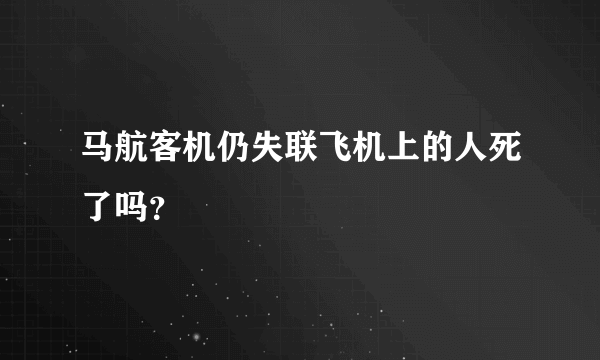 马航客机仍失联飞机上的人死了吗?